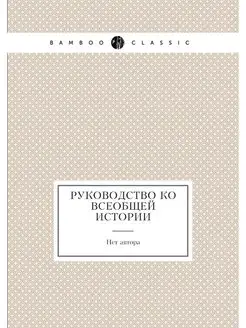 BAMBOO CLASSIC

РУКОВОДСТВО КО ВСЕОБЩЕЙ ИСТОРИИ

Нет автора